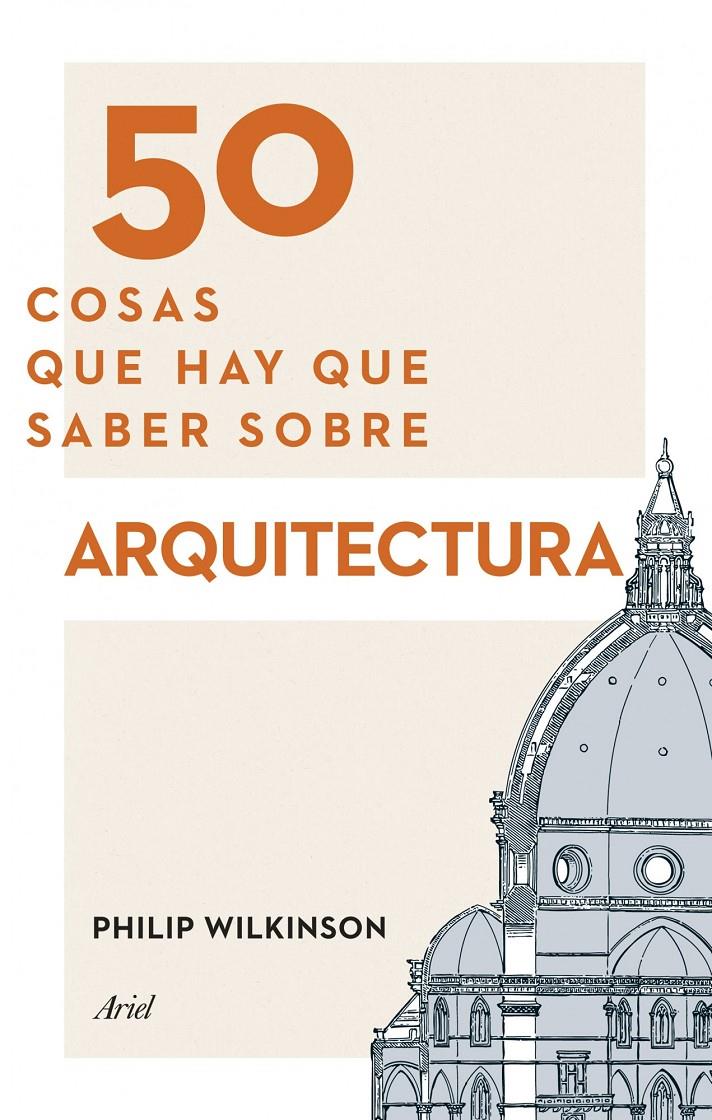 50
COSAS
QUE HAY QUE
SABER SOBRE

ARQUITECTURA

PHILIP WILKINSON

Ariel